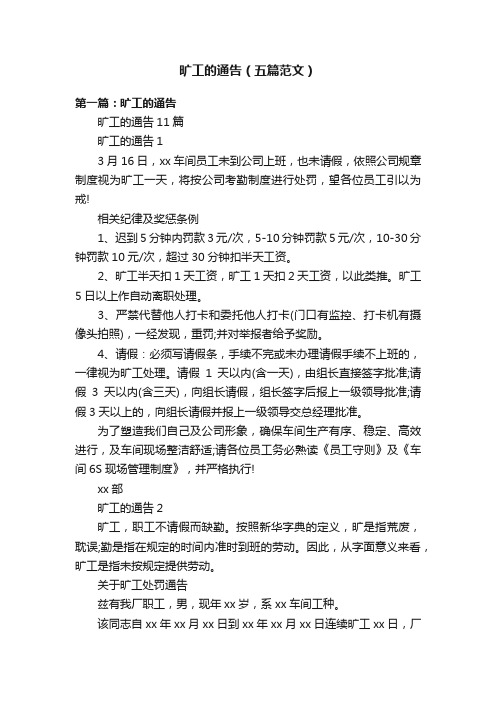 旷工的通告（五篇范文）

第一篇：旷工的通告

旷工的通告 11 篇

旷工的通告 1

3 月 16 日，xx 车间员工未到公司上班，也未请假，依照公司规章制度视为旷工一天，将按公司考勤制度进行处罚，望各位员工引以为戒!

相关纪律及奖惩条例

1、迟到 5 分钟内罚款 3 元/次，5-10 分钟罚款 5 元/次，10-30 分钟罚款 10 元/次，超过 30 分钟扣半天工资。

2、旷工半天扣 1 天工资，旷工 1 天扣 2 天工资，以此类推。旷工 5 日以上作自动离职处理。

3、严禁代替他人打卡和委托他人打卡(门口有监控、打卡机有摄像头拍照)，一经发现，重罚;并对举报者给予奖励。

4、请假：必须写请假条，手续不完或未办理请假手续不上班的，一律视为旷工处理。请假 1 天以内(含一天)，由组长直接签字批准;请假 3 天以内(含三天)，向组长请假，组长签字后报上一级领导批准;请假 3 天以上的，向组长请假并报上一级领导交总经理批准。

为了塑造我们自己及公司形象，确保车间生产有序、稳定、高效进行，及车间现场整洁舒适;请各位员工务必熟读《员工守则》及《车间 6S 现场管理制度》，并严格执行!

xx 部

旷工的通告 2

旷工，职工不请假而缺勤。按照新华字典的定义，旷是指荒废，耽误;勤是指在规定的时间内准时到班的劳动。因此，从字面意义来看，旷工是指未按规定提供劳动。

关于旷工处罚通告

兹有我厂职工，男，现年 xx 岁，系 xx 车间工种。

该同志自 xx 年 xx 月 xx 日到 xx 年 xx 月 xx 日连续旷工 xx 日，厂